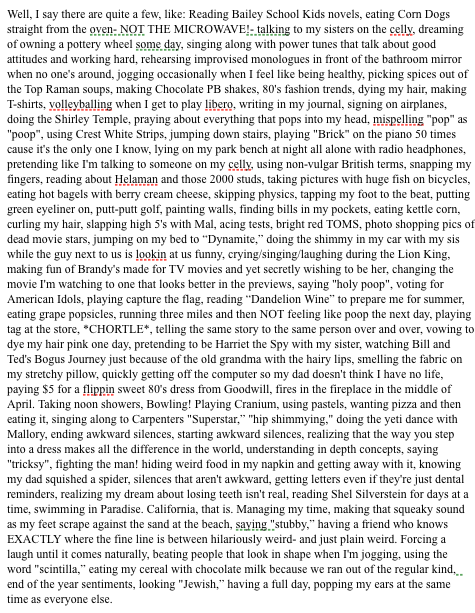 Well, I say there are quite a few, like: Reading Bailey School Kids novels, eating Corn Dogs straight from the oven- NOT THE MICROWAVE!- talking to my sisters on the celly, dreaming of owning a pottery wheel some day, singing along with power tunes that talk about good attitudes and working hard, rehearsing improvised monologues in front of the bathroom mirror when no one's around, jogging occasionally when I feel like being healthy, picking spices out of the Top Raman soups, making Chocolate PB shakes, 80's fashion trends, dying my hair, making T-shirts, volleyballing when I get to play libero, writing in my journal, signing on airplanes, doing the Shirley Temple, praying about everything that pops into my head, mispelling "pop" as "poop", using Crest White Strips, jumping down stairs, playing "Brick" on the piano 50 times cause it's the only one I know, lying on my park bench at night all alone with radio headphones, pretending like I'm talking to someone on my celly, using non-vulgar British terms, snapping my fingers, reading about Helaman and those 2000 studs, taking pictures with huge fish on bicycles, eating hot bagels with berry cream cheese, skipping physics, tapping my foot to the beat, putting green eyeliner on, putt-putt golf, painting walls, finding bills in my pockets, eating kettle corn, curling my hair, slapping high 5's with Mal, acing tests, bright red TOMS, photo shopping pics of dead movie stars, jumping on my bed to "Dynamite," doing the shimmy in my car with my sis while the guy next to us is lookin at us funny, crying/singing/laughing during the Lion King, making fun of Brandy's made for TV movies and yet secretly wishing to be her, changing the movie I'm watching to one that looks better in the previews, saying "holy poop", voting for American Idols, playing capture the flag, reading "Dandelion Wine" to prepare me for summer, eating grape popsicles, running three miles and then NOT feeling like poop the next day, playing tag at the store, *CHORTLE*, telling the same story to the same person over and over, vowing to dye my hair pink one day, pretending to be Harriet the Spy with my sister, watching Bill and Ted's Bogus Journey just because of the old grandma with the hairy lips, smelling the fabric on my stretchy pillow, quickly getting off the computer so my dad doesn't think I have no life, paying $5 for a flippin sweet 80's dress from Goodwill, fires in the fireplace in the middle of April. Taking noon showers, Bowling! Playing Cranium, using pastels, wanting pizza and then eating it, singing along to Carpenters "Superstar," "hip shimmying," doing the yeti dance with Mallory, ending awkward silences, starting awkward silences, realizing that the way you step into a dress makes all the difference in the world, understanding in depth concepts, saying "tricksy", fighting the man! hiding weird food in my napkin and getting away with it, knowing my dad squished a spider, silences that aren't awkward, getting letters even if they're just dental reminders, realizing my dream about losing teeth isn't real, reading Shel Silverstein for days at a time, swimming in Paradise. California, that is. Managing my time, making that squeaky sound as my feet scrape against the sand at the beach, saying "stubby," having a friend who knows EXACTLY where the fine line is between hilariously weird- and just plain weird. Forcing a laugh until it comes naturally, beating people that look in shape when I'm jogging, using the word "scintilla," eating my cereal with chocolate milk because we ran out of the regular kind, end of the year sentiments, looking "Jewish," having a full day, popping my ears at the same time as everyone else.